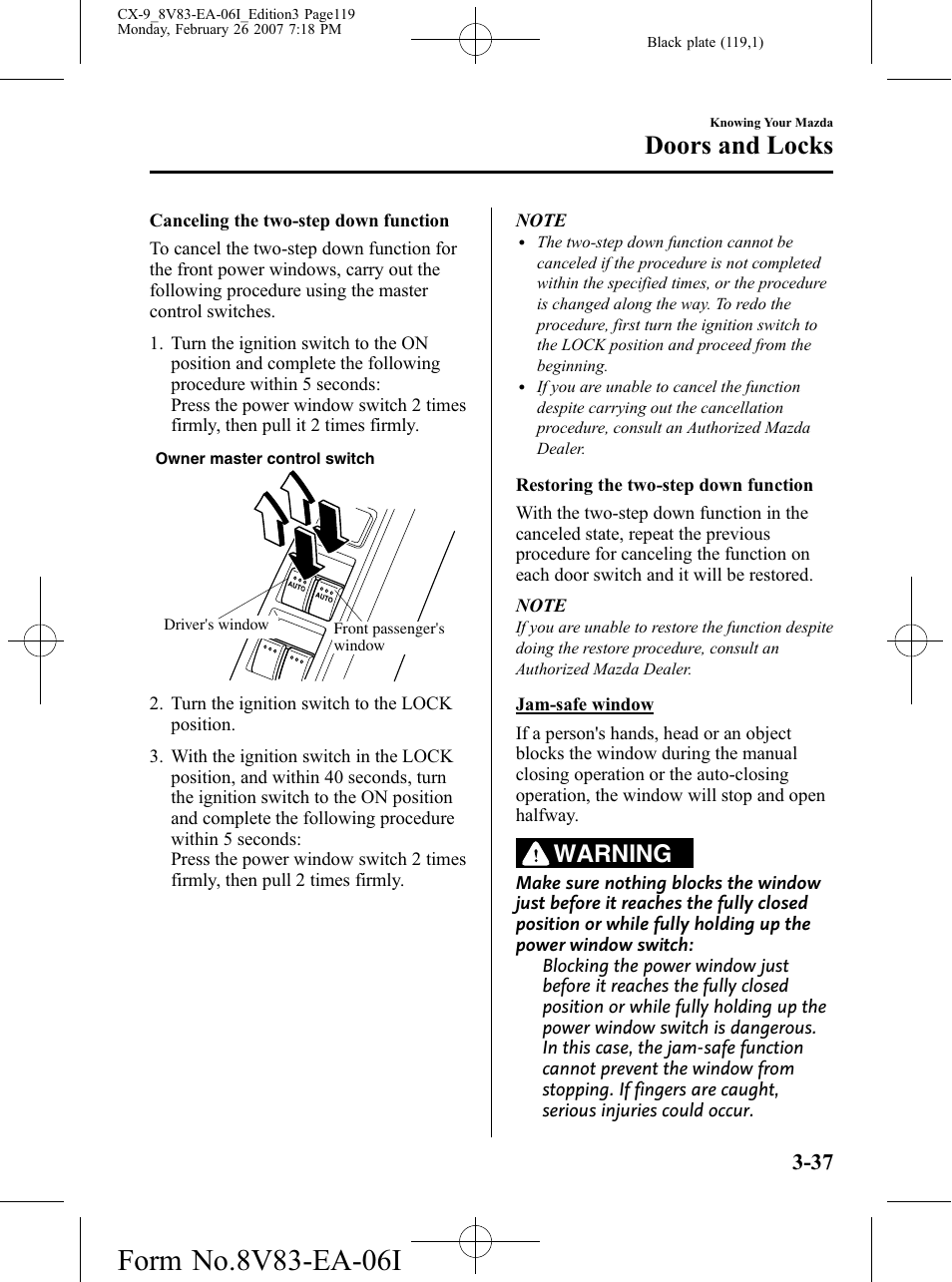 CX-9_8V83-EA-06I_Edition3 Page119
Monday, February 26 2007 7:18 PM

Black plate (119,1)

Knowing Your Mazda
Doors and Locks

Canceling the two-step down function

To cancel the two-step down function for the front power windows, carry out the following procedure using the master control switches.

1. Turn the ignition switch to the ON position and complete the following procedure within 5 seconds:
Press the power window switch 2 times firmly, then pull it 2 times firmly.

Owner master control switch

AUTO AUTO

Driver's window

Front passenger's window

2. Turn the ignition switch to the LOCK position.

3. With the ignition switch in the LOCK position, and within 40 seconds, turn the ignition switch to the ON position and complete the following procedure within 5 seconds:
Press the power window switch 2 times firmly, then pull 2 times firmly.

NOTE
• The two-step down function cannot be canceled if the procedure is not completed within the specified times, or the procedure is changed along the way. To redo the procedure, first turn the ignition switch to the LOCK position and proceed from the beginning.
• If you are unable to cancel the function despite carrying out the cancellation procedure, consult an Authorized Mazda Dealer.

Restoring the two-step down function

With the two-step down function in the canceled state, repeat the previous procedure for canceling the function on each door switch and it will be restored.

NOTE
If you are unable to restore the function despite doing the restore procedure, consult an Authorized Mazda Dealer.

Jam-safe window

If a person's hands, head or an object blocks the window during the manual closing operation or the auto-closing operation, the window will stop and open halfway.

WARNING

Make sure nothing blocks the window just before it reaches the fully closed position or while fully holding up the power window switch:
Blocking the power window just before it reaches the fully closed position or while fully holding up the power window switch is dangerous. In this case, the jam-safe function cannot prevent the window from stopping. If fingers are caught, serious injuries could occur.

3-37

Form No.8V83-EA-06I